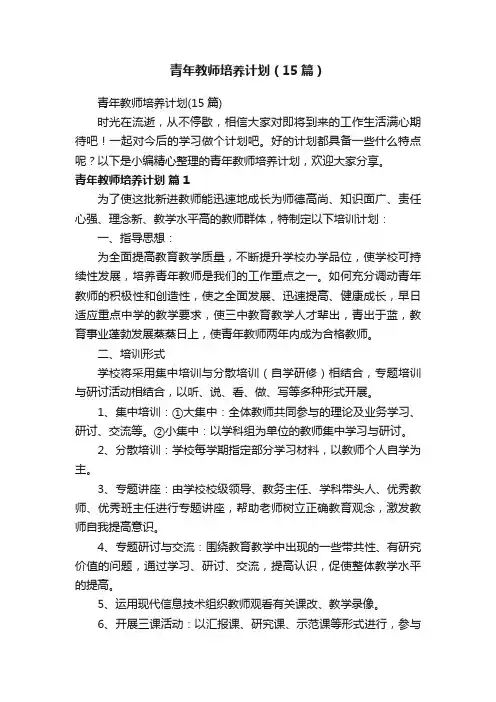 青年教师培养计划（15篇）

青年教师培养计划(15篇)

时光在流逝，从不停歇，相信大家对即将到来的工作生活满心期待吧！一起对今后的学习做个计划吧。好的计划都具备一些什么特点呢？以下是小编精心整理的青年教师培养计划，欢迎大家分享。

青年教师培养计划 篇1

为了使这批新进教师能迅速地成长为师德高尚、知识面广、责任心强、理念新、教学水平高的教师群体，特制定以下培训计划：

一、指导思想：

为全面提高教育教学质量，不断提升学校办学品位，使学校可持续性发展，培养青年教师是我们的工作重点之一。如何充分调动青年教师的积极性和创造性，使之全面发展、迅速提高、健康成长，早日适应重点中学的教学要求，使三中教育教学人才辈出，青出于蓝，教育事业蓬勃发展蒸蒸日上，使青年教师两年内成为合格教师。

二、培训形式

学校将采用集中培训与分散培训（自学研修）相结合，专题培训与研讨活动相结合，以听、说、看、做、写等多种形式开展。

1、集中培训：①大集中：全体教师共同参与的理论及业务学习、研讨、交流等。②小集中：以学科组为单位的教师集中学习与研讨。

2、分散培训：学校每学期指定部分学习材料，以教师个人自学为主。

3、专题讲座：由学校校级领导、教务主任、学科带头人、优秀教师、优秀班主任进行专题讲座，帮助老师树立正确教育观念，激发教师自我提高意识。

4、专题研讨与交流：围绕教育教学中出现的一些带共性、有研究价值的问题，通过学习、研讨、交流，提高认识，促使整体教学水平的提高。

5、运用现代信息技术组织教师观看有关课改、教学录像。

6、开展三课活动：以汇报课、研究课、示范课等形式进行，参与